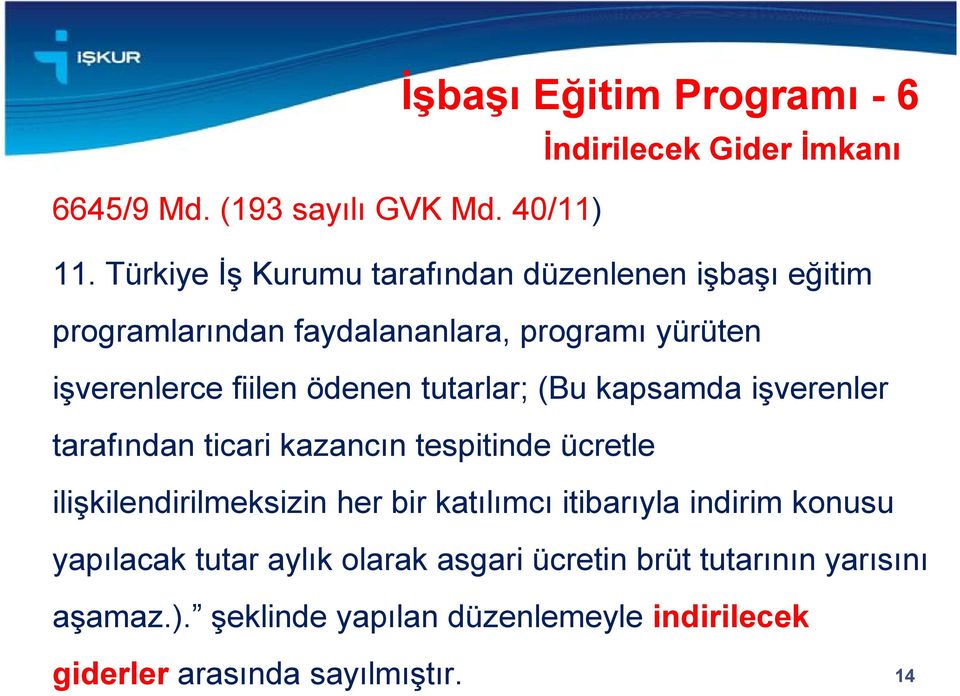 İŞKUR

İşbaşı Eğitim Programı - 6

İndirilecek Gider İmkanı

6645/9 Md. (193 sayılı GVK Md. 40/11)

11. Türkiye İş Kurumu tarafından düzenlenen işbaşı eğitim programlarından faydalananlara, programı yürüten işverenlerce fiilen ödenen tutarlar; (Bu kapsamda işverenler tarafından ticari kazancın tespitinde ücretle ilişkilendirilmeksizin her bir katılımcı itibarıyla indirim konusu yapılacak tutar aylık olarak asgari ücretin brüt tutarının yarısını aşamaz.).” şeklinde yapılan düzenlemeyle indirilecek giderler arasında sayılmıştır.

14